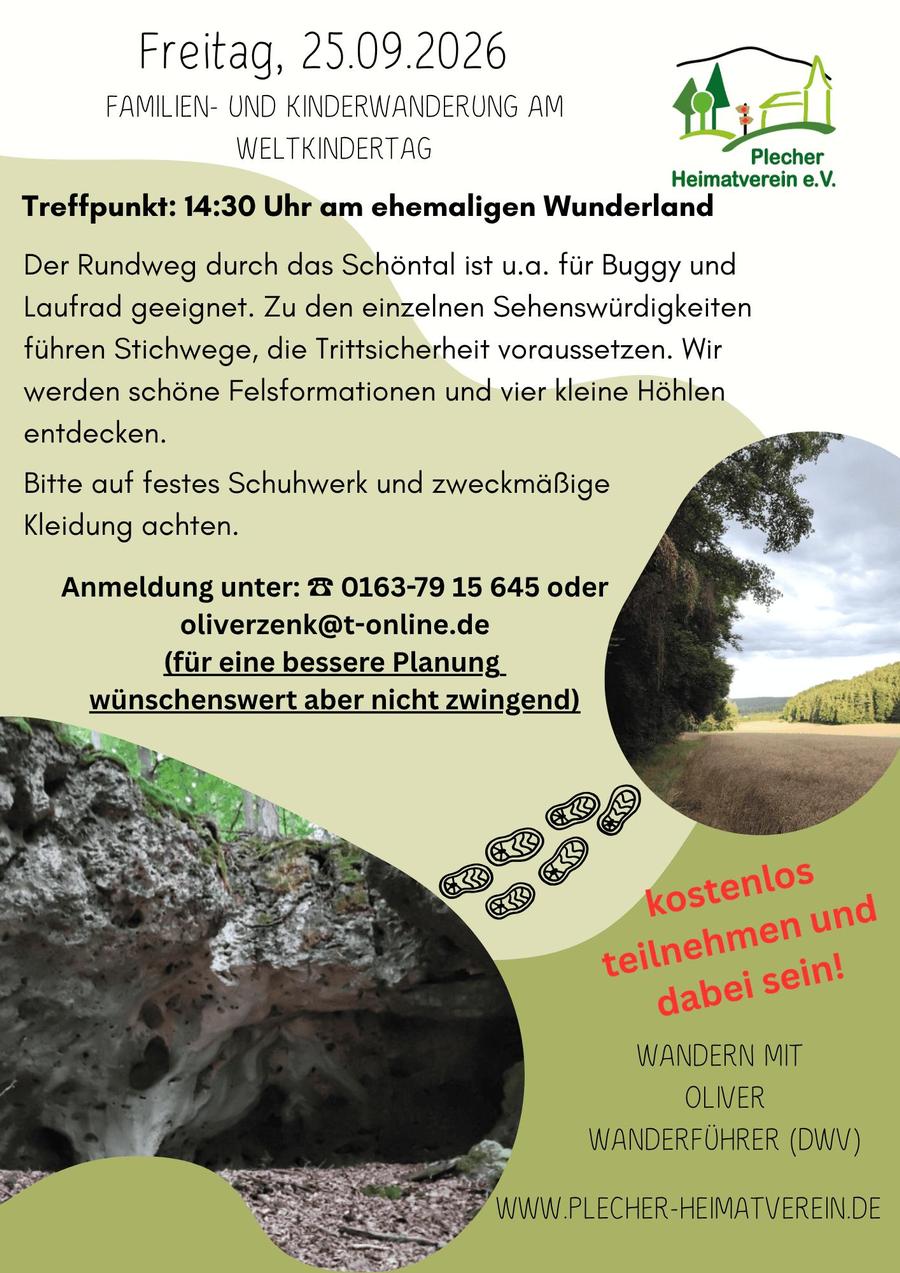 Freitag, 25.09.2026

FAMILIEN- UND KINDERWANDERUNG AM WELTKINDERTAG

Plecher Heimatverein e.V.

Treffpunkt: 14:30 Uhr am ehemaligen Wunderland

Der Rundweg durch das Schöntal ist u.a. für Buggy und Laufrad geeignet. Zu den einzelnen Sehenswürdigkeiten führen Stichwege, die Trittsicherheit voraussetzen. Wir werden schöne Felsformationen und vier kleine Höhlen entdecken.

Bitte auf festes Schuhwerk und zweckmäßige Kleidung achten.

Anmeldung unter: ☎ 0163-79 15 645 oder oliverzenk@t-online.de
(für eine bessere Planung wünschenswert aber nicht zwingend)

kostenlos teilnehmen und dabei sein!

WANDERN MIT OLIVER WANDERFÜHRER (DWV)

WWW.PLECHER-HEIMATVEREIN.DE